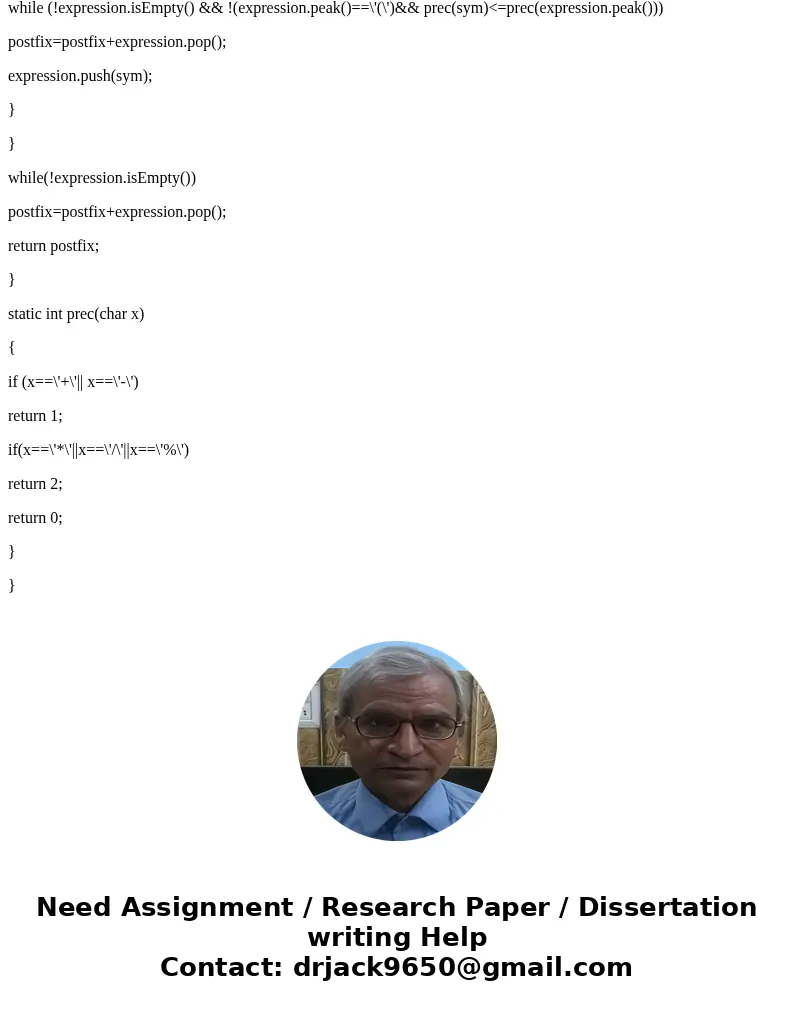 while (!expression.isEmpty() && !(expression.peak()==\'(\')&& prec(sym)<=prec(expression.peak()))

postfix=postfix+expression.pop();

expression.push(sym);

}

}

while(!expression.isEmpty())

postfix=postfix+expression.pop();

return postfix;

}

static int prec(char x)

{

if (x==\'+\'|| x==\'-\')

return 1;

if(x==\'*\'||x==\'/\'||x==\'%\')

return 2;

return 0;

}

}

Need Assignment / Research Paper / Dissertation writing Help
Contact: drjack9650@gmail.com